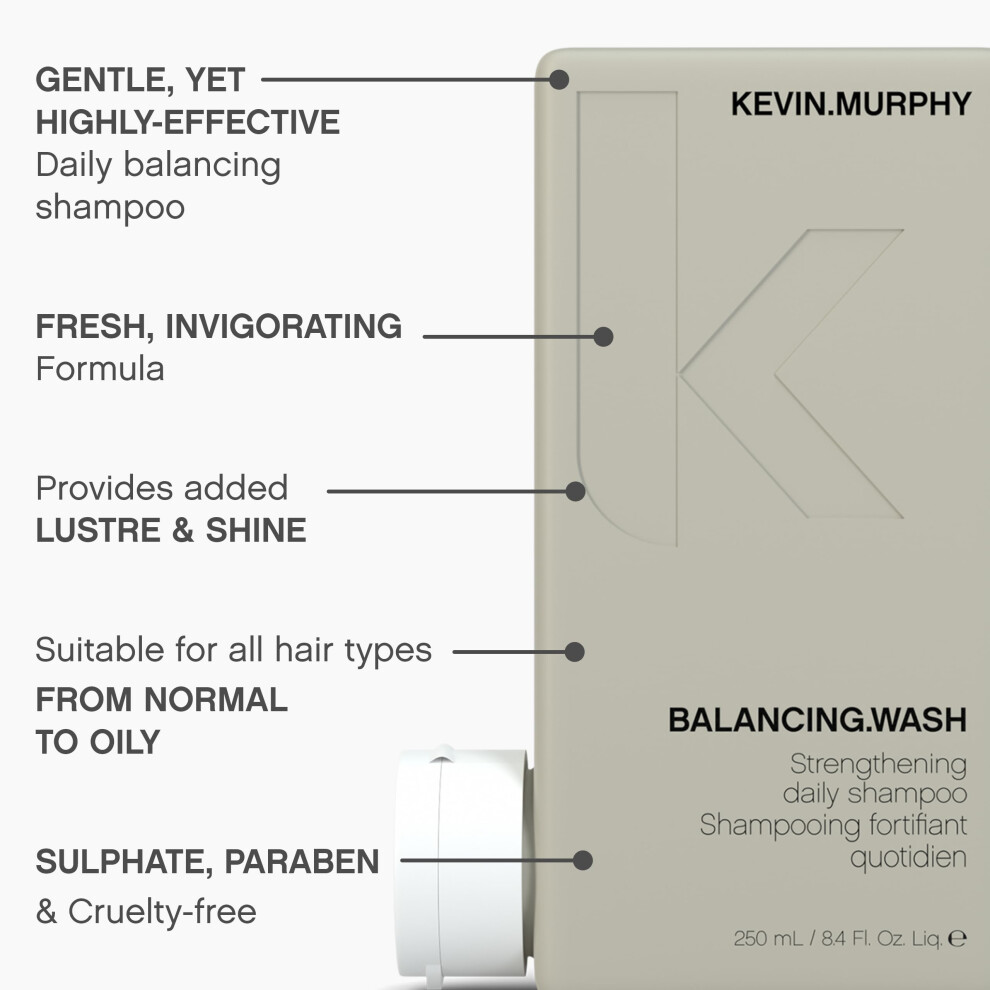 GENTLE, YET HIGHLY-EFFECTIVE
Daily balancing shampoo

FRESH, INVIGORATING
Formula

Provides added
LUSTRE & SHINE

Suitable for all hair types
FROM NORMAL TO OILY

SULPHATE, PARABEN
& Cruelty-free

KEVIN.MURPHY

BALANCING.WASH

Strengthening daily shampoo
Shampooing fortifiant quotidien

250 mL / 8.4 Fl. Oz. Liq. ℮